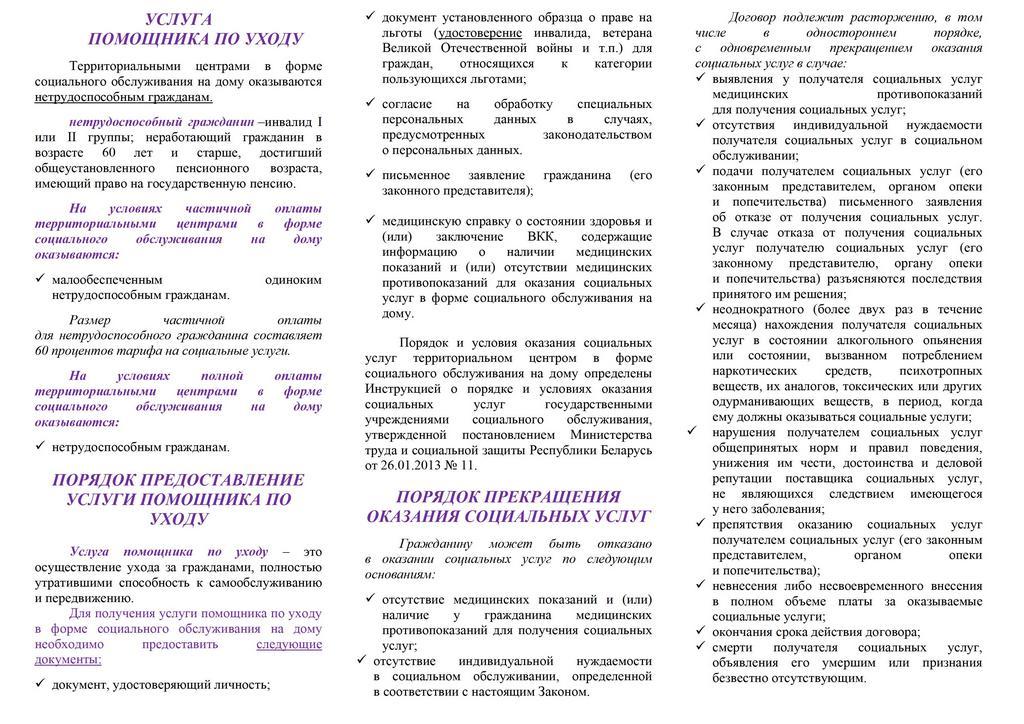 УСЛУГА
ПОМОЩНИКА ПО УХОДУ

Территориальными центрами в форме социального обслуживания на дому оказываются нетрудоспособным гражданам.

нетрудоспособный гражданин –инвалид I или II группы; неработающий гражданин в возрасте 60 лет и старше, достигший общеустановленного пенсионного возраста, имеющий право на государственную пенсию.

На условиях частичной оплаты территориальными центрами в форме социального обслуживания на дому оказываются:

✓ малообеспеченным одиноким нетрудоспособным гражданам.

Размер частичной оплаты для нетрудоспособного гражданина составляет 60 процентов тарифа на социальные услуги.

На условиях полной оплаты территориальными центрами в форме социального обслуживания на дому оказываются:

✓ нетрудоспособным гражданам.

ПОРЯДОК ПРЕДОСТАВЛЕНИЕ УСЛУГИ ПОМОЩНИКА ПО УХОДУ

Услуга помощника по уходу – это осуществление ухода за гражданами, полностью утратившими способность к самообслуживанию и передвижению.

Для получения услуги помощника по уходу в форме социального обслуживания на дому необходимо предоставить следующие документы:

✓ документ, удостоверяющий личность;

✓ документ установленного образца о праве на льготы (удостоверение инвалида, ветерана Великой Отечественной войны и т.п.) для граждан, относящихся к категории пользующихся льготами;

✓ согласие на обработку специальных персональных данных в случаях, предусмотренных законодательством о персональных данных.

✓ письменное заявление гражданина (его законного представителя);

✓ медицинскую справку о состоянии здоровья и (или) заключение ВКК, содержащие информацию о наличии медицинских показаний и (или) отсутствии медицинских противопоказаний для оказания социальных услуг в форме социального обслуживания на дому.

Порядок и условия оказания социальных услуг территориальном центром в форме социального обслуживания на дому определены Инструкцией о порядке и условиях оказания социальных услуг государственными учреждениями социального обслуживания, утвержденной постановлением Министерства труда и социальной защиты Республики Беларусь от 26.01.2013 № 11.

ПОРЯДОК ПРЕКРАЩЕНИЯ ОКАЗАНИЯ СОЦИАЛЬНЫХ УСЛУГ

Гражданину может быть отказано в оказании социальных услуг по следующим основаниям:

✓ отсутствие медицинских показаний и (или) наличие у гражданина медицинских противопоказаний для получения социальных услуг;

✓ отсутствие индивидуальной нуждаемости в социальном обслуживании, определенной в соответствии с настоящим Законом.

Договор подлежит расторжению, в том числе в одностороннем порядке, с одновременным прекращением оказания социальных услуг в случае:

✓ выявления у получателя социальных услуг медицинских противопоказаний для получения социальных услуг;

✓ отсутствия индивидуальной нуждаемости получателя социальных услуг в социальном обслуживании;

✓ подачи получателем социальных услуг (его законным представителем, органом опеки и попечительства) письменного заявления об отказе от получения социальных услуг. В случае отказа от получения социальных услуг получателю социальных услуг (его законному представителю, органу опеки и попечительства) разъясняются последствия принятого им решения;

✓ неоднократного (более двух раз в течение месяца) нахождения получателя социальных услуг в состоянии алкогольного опьянения или состоянии, вызванном потреблением наркотических средств, психотропных веществ, их аналогов, токсических или других одурманивающих веществ, в период, когда ему должны оказываться социальные услуги;

✓ нарушения получателем социальных услуг общепринятых норм и правил поведения, унижения им чести, достоинства и деловой репутации поставщика социальных услуг, не являющихся следствием имеющегося у него заболевания;

✓ препятствия оказанию социальных услуг получателем социальных услуг (его законным представителем, органом опеки и попечительства);

✓ невнесения либо несвоевременного внесения в полном объеме платы за оказываемые социальные услуги;

✓ окончания срока действия договора;

✓ смерти получателя социальных услуг, объявления его умершим или признания безвестно отсутствующим.